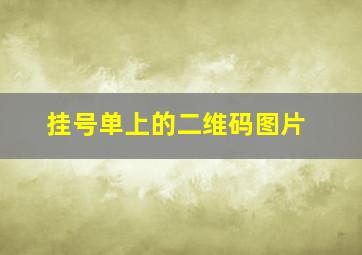 挂号单上的二维码图片